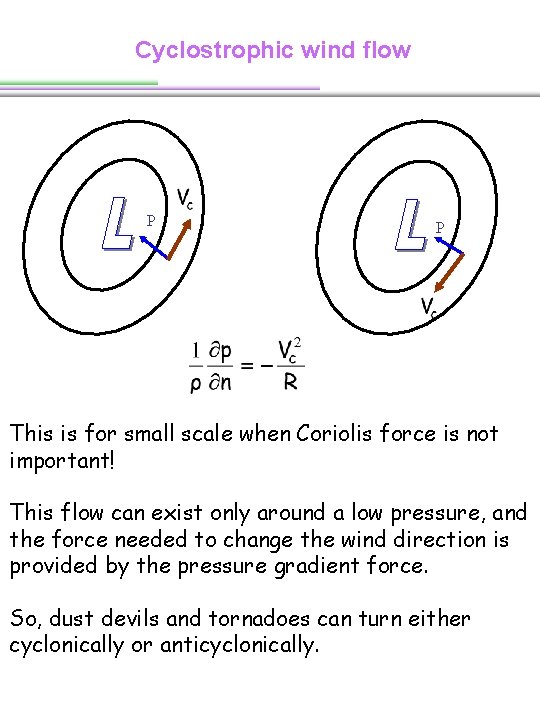 Cyclostrophic wind flow

L

P

$V_c$

L

P

$V_c$

$\frac{1}{\rho}\frac{\partial p}{\partial n} = -\frac{V_c^2}{R}$

This is for small scale when Coriolis force is not important!

This flow can exist only around a low pressure, and the force needed to change the wind direction is provided by the pressure gradient force.

So, dust devils and tornadoes can turn either cyclonically or anticyclonically.